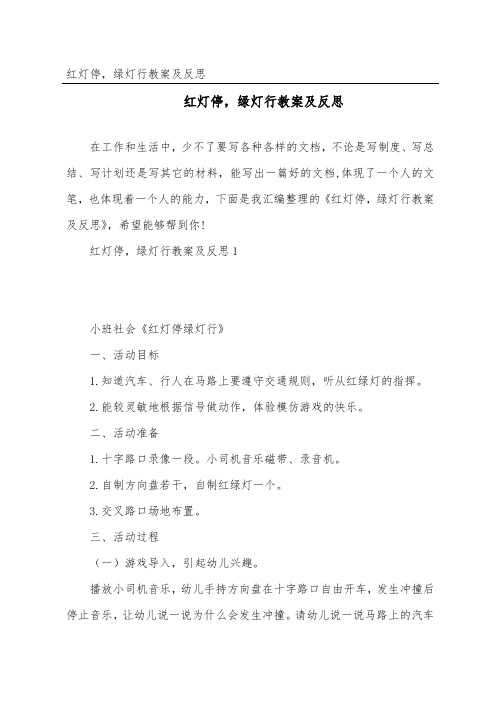 红灯停，绿灯行教案及反思

红灯停，绿灯行教案及反思

在工作和生活中，少不了要写各种各样的文档，不论是写制度、写总结、写计划还是写其它的材料，能写出一篇好的文档，体现了一个人的文笔，也体现着一个人的能力，下面是我汇编整理的《红灯停，绿灯行教案及反思》，希望能够帮到你！

红灯停，绿灯行教案及反思1

小班社会《红灯停绿灯行》

一、活动目标

1.知道汽车、行人在马路上要遵守交通规则，听从红绿灯的指挥。

2.能较灵敏地根据信号做动作，体验模仿游戏的快乐。

二、活动准备

1.十字路口录像一段。小司机音乐磁带、录音机。

2.自制方向盘若干，自制红绿灯一个。

3.交叉路口场地布置。

三、活动过程

（一）游戏导入，引起幼儿兴趣。

播放小司机音乐，幼儿手持方向盘在十字路口自由开车，发生冲撞后停止音乐，让幼儿说一说为什么会发生冲撞。请幼儿说一说马路上的汽车